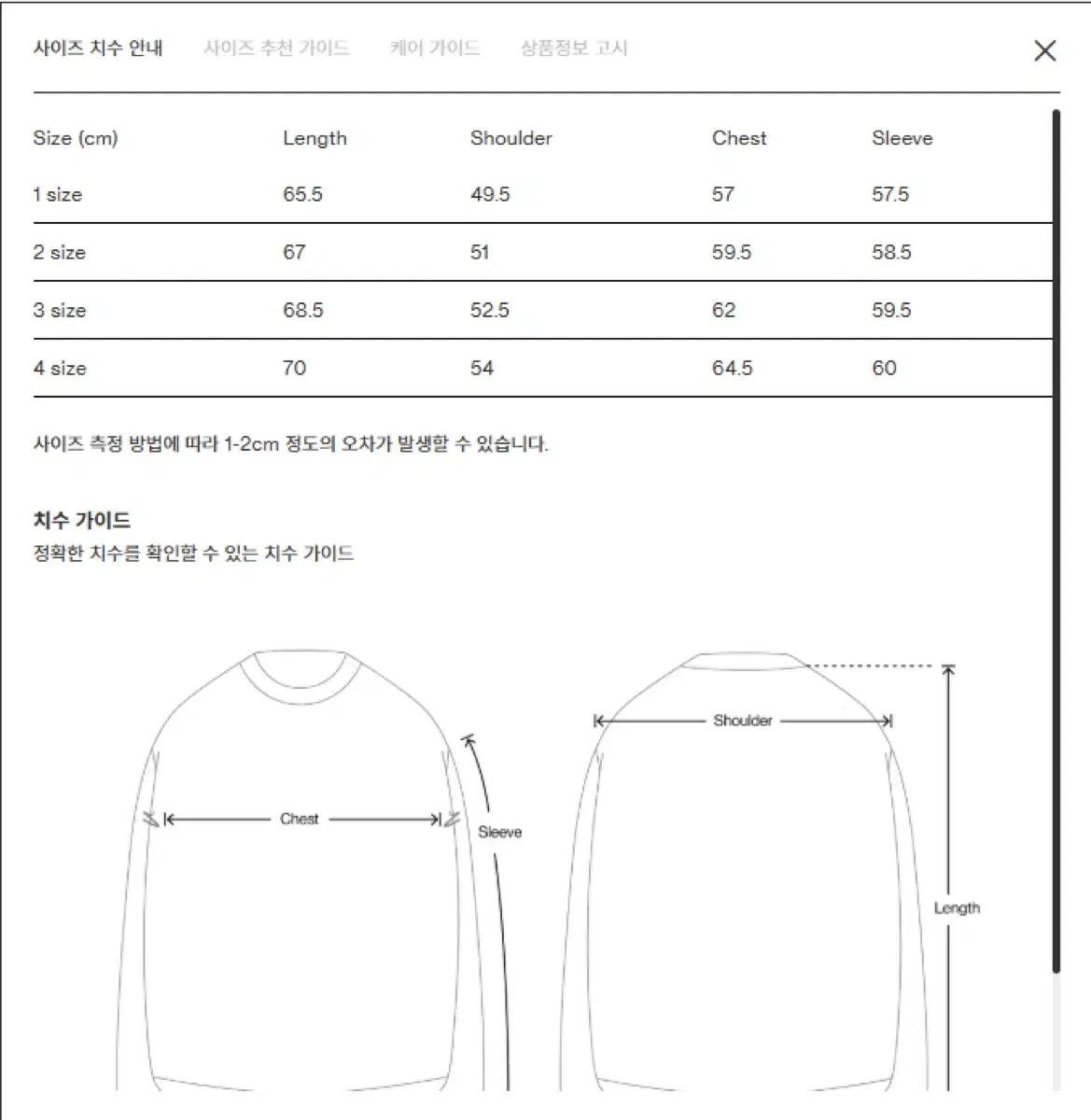 사이즈 치수 안내 사이즈 추천 가이드 케어 가이드 상품정보 고시

| Size (cm) | Length | Shoulder | Chest | Sleeve |
|---|---|---|---|---|
| 1 size | 65.5 | 49.5 | 57 | 57.5 |
| 2 size | 67 | 51 | 59.5 | 58.5 |
| 3 size | 68.5 | 52.5 | 62 | 59.5 |
| 4 size | 70 | 54 | 64.5 | 60 |

사이즈 측정 방법에 따라 1-2cm 정도의 오차가 발생할 수 있습니다.

치수 가이드
정확한 치수를 확인할 수 있는 치수 가이드

Chest
Sleeve
Shoulder
Length